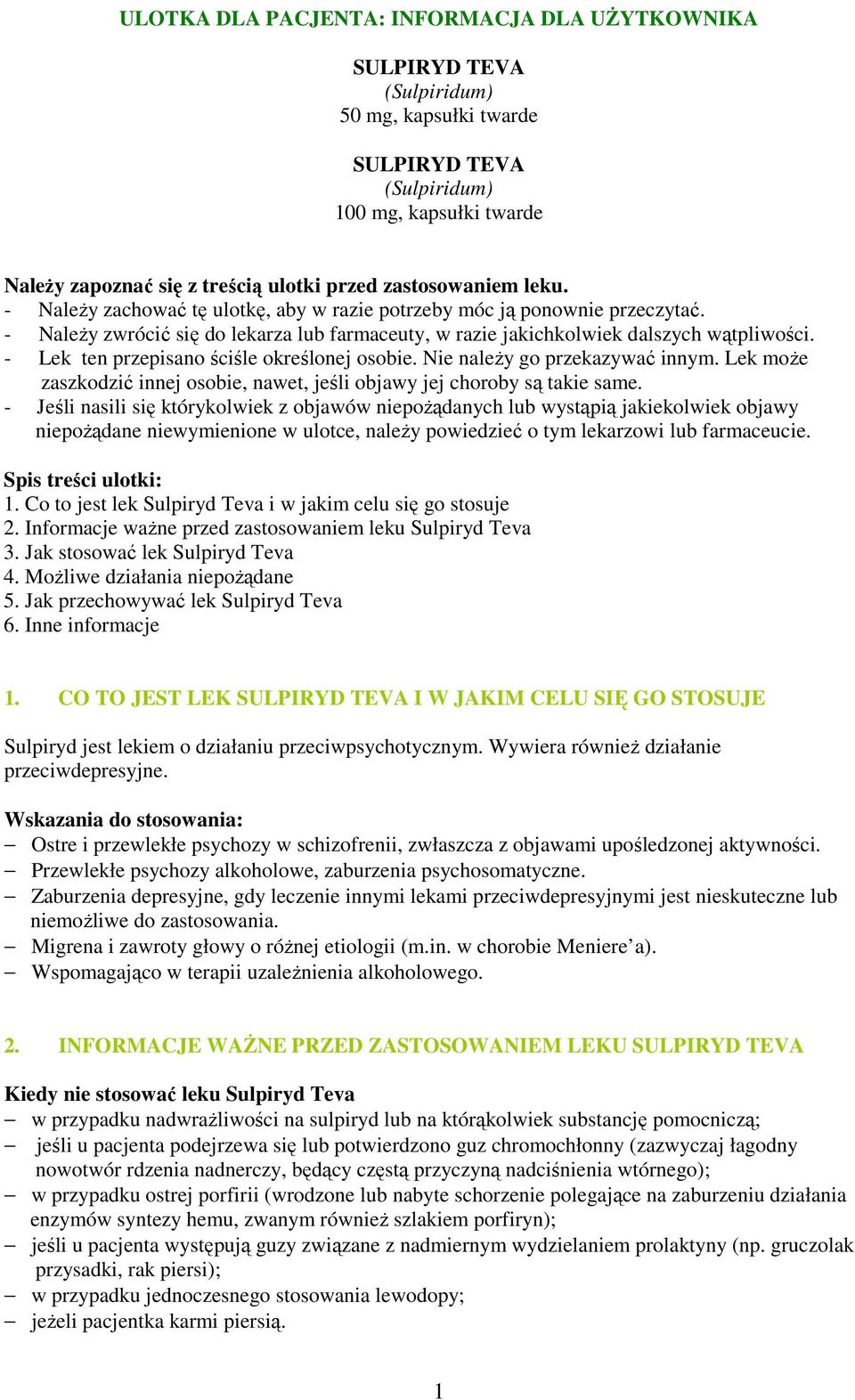 ULOTKA DLA PACJENTA: INFORMACJA DLA UŻYTKOWNIKA

SULPIRYD TEVA
(Sulpiridum)
50 mg, kapsułki twarde

SULPIRYD TEVA
(Sulpiridum)
100 mg, kapsułki twarde

Należy zapoznać się z treścią ulotki przed zastosowaniem leku.
- Należy zachować tę ulotkę, aby w razie potrzeby móc ją ponownie przeczytać.
- Należy zwrócić się do lekarza lub farmaceuty, w razie jakichkolwiek dalszych wątpliwości.
- Lek ten przepisano ściśle określonej osobie. Nie należy go przekazywać innym. Lek może zaszkodzić innej osobie, nawet, jeśli objawy jej choroby są takie same.
- Jeśli nasili się którykolwiek z objawów niepożądanych lub wystąpią jakiekolwiek objawy niepożądane niewymienione w ulotce, należy powiedzieć o tym lekarzowi lub farmaceucie.

Spis treści ulotki:
1. Co to jest lek Sulpiryd Teva i w jakim celu się go stosuje
2. Informacje ważne przed zastosowaniem leku Sulpiryd Teva
3. Jak stosować lek Sulpiryd Teva
4. Możliwe działania niepożądane
5. Jak przechowywać lek Sulpiryd Teva
6. Inne informacje

1. CO TO JEST LEK SULPIRYD TEVA I W JAKIM CELU SIĘ GO STOSUJE

Sulpiryd jest lekiem o działaniu przeciwpsychotycznym. Wywiera również działanie przeciwdepresyjne.

Wskazania do stosowania:
– Ostre i przewlekłe psychozy w schizofrenii, zwłaszcza z objawami upośledzonej aktywności.
– Przewlekłe psychozy alkoholowe, zaburzenia psychosomatyczne.
– Zaburzenia depresyjne, gdy leczenie innymi lekami przeciwdepresyjnymi jest nieskuteczne lub niemożliwe do zastosowania.
– Migrena i zawroty głowy o różnej etiologii (m.in. w chorobie Meniere’a).
– Wspomagająco w terapii uzależnienia alkoholowego.

2. INFORMACJE WAŻNE PRZED ZASTOSOWANIEM LEKU SULPIRYD TEVA

Kiedy nie stosować leku Sulpiryd Teva
– w przypadku nadwrażliwości na sulpiryd lub na którąkolwiek substancję pomocniczą;
– jeśli u pacjenta podejrzewa się lub potwierdzono guz chromochłonny (zazwyczaj łagodny nowotwór rdzenia nadnerczy, będący częstą przyczyną nadciśnienia wtórnego);
– w przypadku ostrej porfirii (wrodzone lub nabyte schorzenie polegające na zaburzeniu działania enzymów syntezy hemu, zwanym również szlakiem porfiryn);
– jeśli u pacjenta występują guzy związane z nadmiernym wydzielaniem prolaktyny (np. gruczolak przysadki, rak piersi);
– w przypadku jednoczesnego stosowania lewodopy;
– jeżeli pacjentka karmi piersią.

1